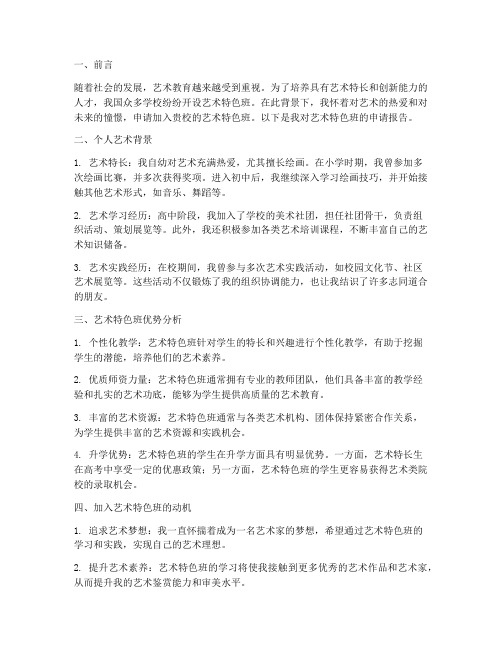 一、前言

随着社会的发展，艺术教育越来越受到重视。为了培养具有艺术特长和创新能力的人才，我国众多学校纷纷开设艺术特色班。在此背景下，我怀着对艺术的热爱和对未来的憧憬，申请加入贵校的艺术特色班。以下是我对艺术特色班的申请报告。

二、个人艺术背景

1. 艺术特长：我自幼对艺术充满热爱，尤其擅长绘画。在小学时期，我曾参加多次绘画比赛，并多次获得奖项。进入初中后，我继续深入学习绘画技巧，并开始接触其他艺术形式，如音乐、舞蹈等。

2. 艺术学习经历：高中阶段，我加入了学校的美术社团，担任社团骨干，负责组织活动、策划展览等。此外，我还积极参加各类艺术培训课程，不断丰富自己的艺术知识储备。

3. 艺术实践经历：在校期间，我曾参与多次艺术实践活动，如校园文化节、社区艺术展览等。这些活动不仅锻炼了我的组织协调能力，也让我结识了许多志同道合的朋友。

三、艺术特色班优势分析

1. 个性化教学：艺术特色班针对学生的特长和兴趣进行个性化教学，有助于挖掘学生的潜能，培养他们的艺术素养。

2. 优质师资力量：艺术特色班通常拥有专业的教师团队，他们具备丰富的教学经验和扎实的艺术功底，能够为学生提供高质量的艺术教育。

3. 丰富的艺术资源：艺术特色班通常与各类艺术机构、团体保持紧密合作关系，为学生提供丰富的艺术资源和实践机会。

4. 升学优势：艺术特色班的学生在升学方面具有明显优势。一方面，艺术特长生在高考中享受一定的优惠政策；另一方面，艺术特色班的学生更容易获得艺术类院校的录取机会。

四、加入艺术特色班的动机

1. 追求艺术梦想：我一直怀揣着成为一名艺术家的梦想，希望通过艺术特色班的学习和实践，实现自己的艺术理想。

2. 提升艺术素养：艺术特色班的学习将使我接触到更多优秀的艺术作品和艺术家，从而提升我的艺术鉴赏能力和审美水平。